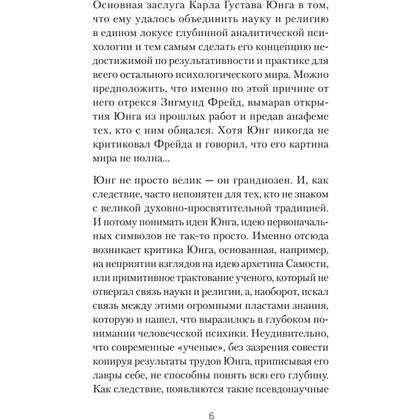 Основная заслуга Карла Густава Юнга в том, что ему удалось объединить науку и религию в едином локусе глубинной аналитической психологии и тем самым сделать его концепцию недостижимой по результативности и практике для всего остального психологического мира. Можно предположить, что именно по этой причине от него отрекся Зигмунд Фрейд, вымарав открытия Юнга из прошлых работ и предав анафеме тех, кто с ним общался. Хотя Юнг никогда не критиковал Фрейда и говорил, что его картина мира не полна...

Юнг не просто велик — он грандиозен. И, как следствие, часто непонятен для тех, кто не знаком с великой духовно-просвятительной традицией. И потому понимать идеи Юнга, идею первоначальных символов не так-то просто. Именно отсюда возникает критика Юнга, основанная, например, на неприятии взглядов на идею архетипа Самости, или примитивное трактование ученого, который не отвергал связь науки и религии, а, наоборот, искал связь между этими огромными пластами знания, которую и нашел, что выразилось в глубоком понимании человеческой психики. Неудивительно, что современные «ученые», без зазрения совести копируя результаты трудов Юнга, приписывая его лавры себе, не способны понять всю его глубину. Как следствие, появляются такие псевдонаучные

6